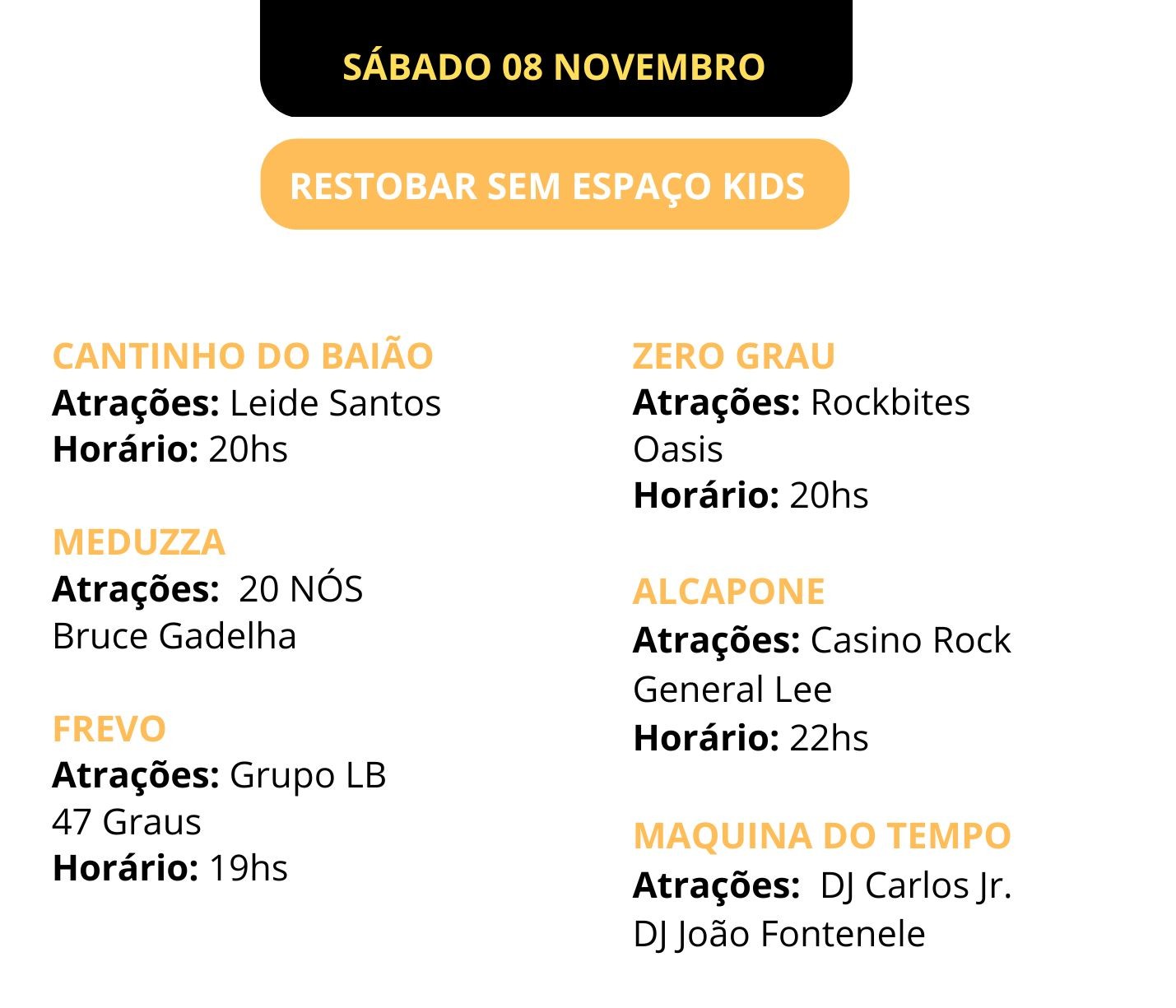 SÁBADO 08 NOVEMBRO

RESTOBAR SEM ESPAÇO KIDS

CANTINHO DO BAIÃO
Atrações: Leide Santos
Horário: 20hs

MEDUZZA
Atrações: 20 NÓS
Bruce Gadelha

FREVO
Atrações: Grupo LB
47 Graus
Horário: 19hs

ZERO GRAU
Atrações: Rockbites
Oasis
Horário: 20hs

ALCAPONE
Atrações: Casino Rock
General Lee
Horário: 22hs

MAQUINA DO TEMPO
Atrações: DJ Carlos Jr.
DJ João Fontenele